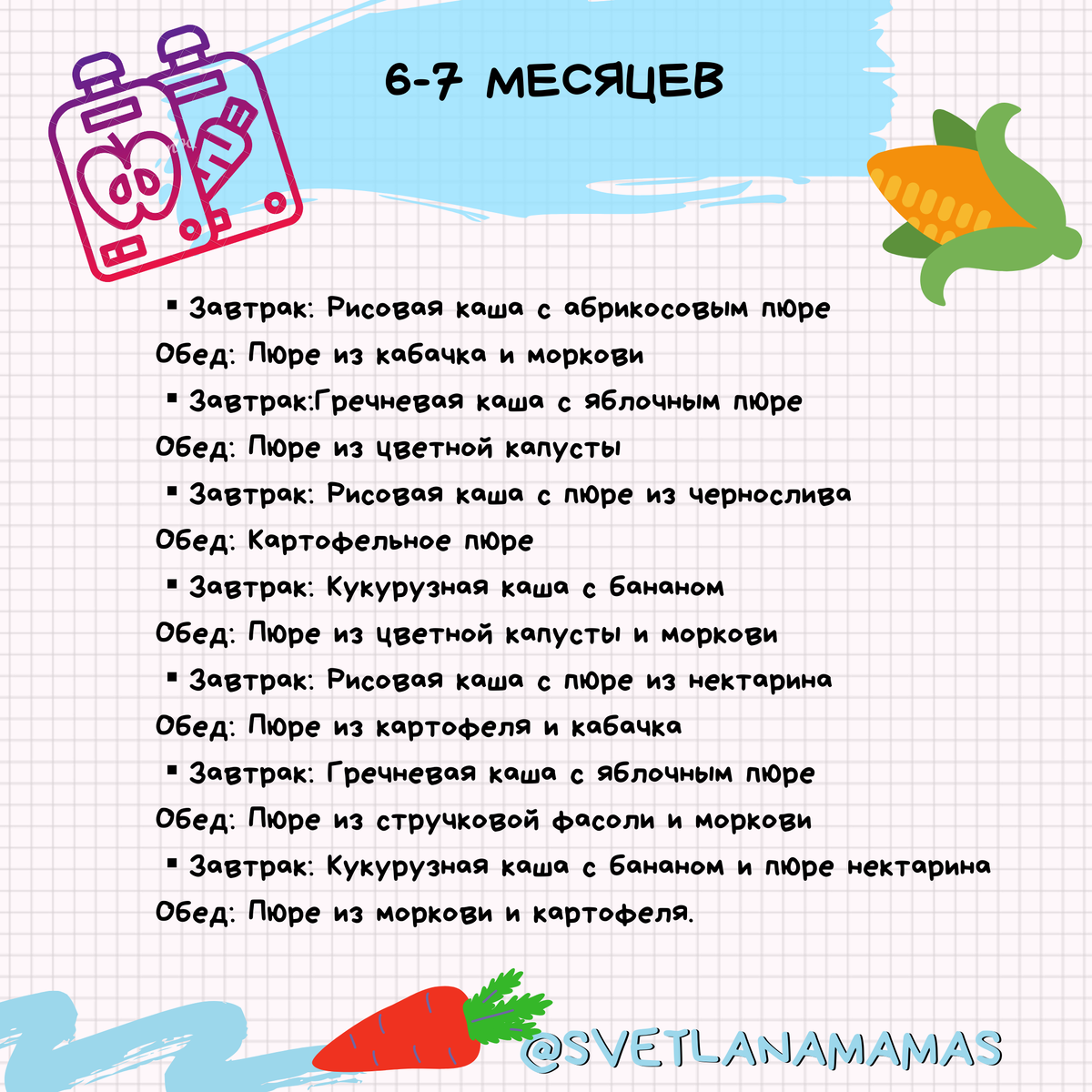 6-7 МЕСЯЦЕВ

▪ Завтрак: Рисовая каша с абрикосовым пюре
Обед: Пюре из кабачка и моркови
▪ Завтрак:Гречневая каша с яблочным пюре
Обед: Пюре из цветной капусты
▪ Завтрак: Рисовая каша с пюре из чернослива
Обед: Картофельное пюре
▪ Завтрак: Кукурузная каша с бананом
Обед: Пюре из цветной капусты и моркови
▪ Завтрак: Рисовая каша с пюре из нектарина
Обед: Пюре из картофеля и кабачка
▪ Завтрак: Гречневая каша с яблочным пюре
Обед: Пюре из стручковой фасоли и моркови
▪ Завтрак: Кукурузная каша с бананом и пюре нектарина
Обед: Пюре из моркови и картофеля.

@SVETLANAMAMAS